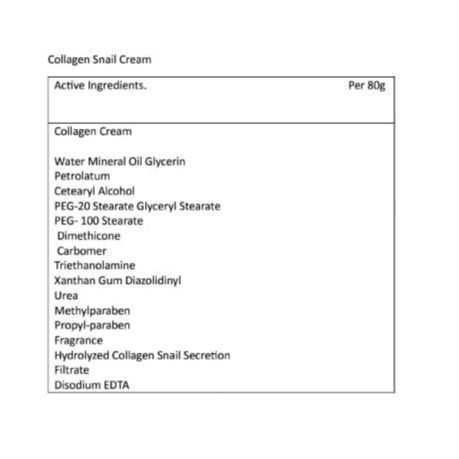 Collagen Snail Cream

| Active Ingredients. | Per 80g |
|---|---|
| Collagen Cream<br><br>Water Mineral Oil Glycerin<br>Petrolatum<br>Cetearyl Alcohol<br>PEG-20 Stearate Glyceryl Stearate<br>PEG- 100 Stearate<br>Dimethicone<br>Carbomer<br>Triethanolamine<br>Xanthan Gum Diazolidinyl<br>Urea<br>Methylparaben<br>Propyl-paraben<br>Fragrance<br>Hydrolyzed Collagen Snail Secretion<br>Filtrate<br>Disodium EDTA | |